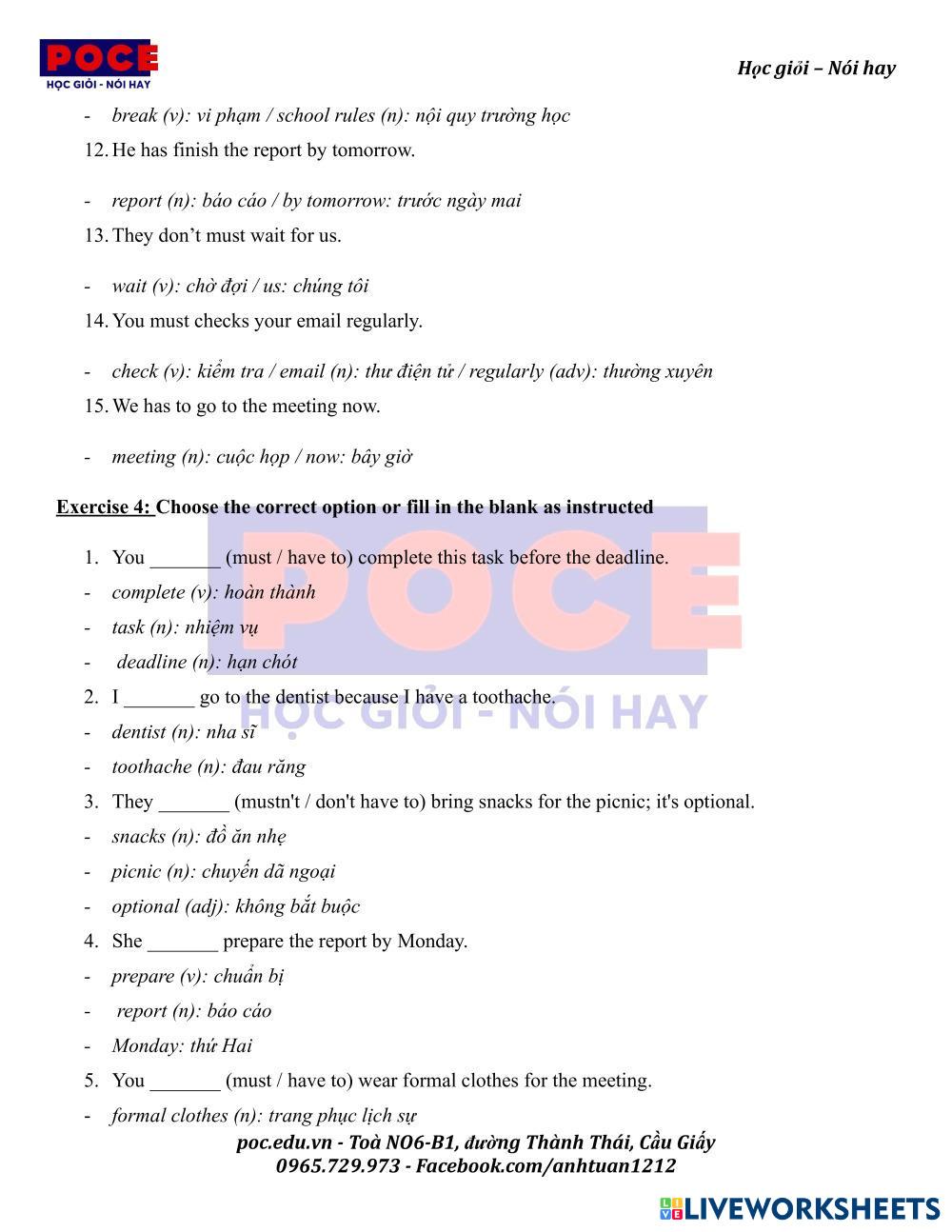 POCE
HỌC GIỎI - NÓI HAY

Học giỏi – Nói hay

- break (v): vi phạm / school rules (n): nội quy trường học

12. He has finish the report by tomorrow.

- report (n): báo cáo / by tomorrow: trước ngày mai

13. They don't must wait for us.

- wait (v): chờ đợi / us: chúng tôi

14. You must checks your email regularly.

- check (v): kiểm tra / email (n): thư điện tử / regularly (adv): thường xuyên

15. We has to go to the meeting now.

- meeting (n): cuộc họp / now: bây giờ

Exercise 4: Choose the correct option or fill in the blank as instructed

1. You _______ (must / have to) complete this task before the deadline.
- complete (v): hoàn thành
- task (n): nhiệm vụ
- deadline (n): hạn chót
2. I _______ go to the dentist because I have a toothache.
- dentist (n): nha sĩ
- toothache (n): đau răng
3. They _______ (mustn't / don't have to) bring snacks for the picnic; it's optional.
- snacks (n): đồ ăn nhẹ
- picnic (n): chuyến dã ngoại
- optional (adj): không bắt buộc
4. She _______ prepare the report by Monday.
- prepare (v): chuẩn bị
- report (n): báo cáo
- Monday: thứ Hai
5. You _______ (must / have to) wear formal clothes for the meeting.
- formal clothes (n): trang phục lịch sự

POCE
HỌC GIỎI - NÓI HAY

poc.edu.vn - Toà NO6-B1, đường Thành Thái, Cầu Giấy
0965.729.973 - Facebook.com/anhtuan1212

LIVEWORKSHEETS